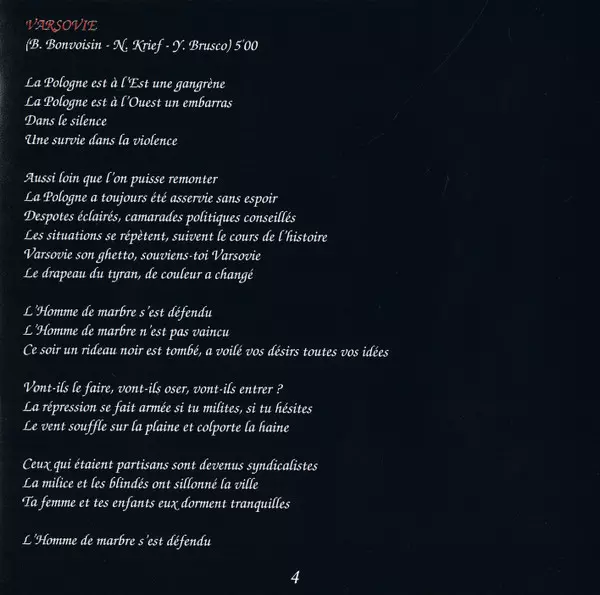 VARSOVIE
(B. Bonvoisin - N. Krief - Y. Brusco) 5'00

La Pologne est à l'Est une gangrène
La Pologne est à l'Ouest un embarras
Dans le silence
Une survie dans la violence

Aussi loin que l'on puisse remonter
La Pologne a toujours été asservie sans espoir
Despotes éclairés, camarades politiques conseillés
Les situations se répètent, suivent le cours de l'histoire
Varsovie son ghetto, souviens-toi Varsovie
Le drapeau du tyran, de couleur a changé

L'Homme de marbre s'est défendu
L'Homme de marbre n'est pas vaincu
Ce soir un rideau noir est tombé, a voilé vos désirs toutes vos idées

Vont-ils le faire, vont-ils oser, vont-ils entrer ?
La répression se fait armée si tu milites, si tu hésites
Le vent souffle sur la plaine et colporte la haine

Ceux qui étaient partisans sont devenus syndicalistes
La milice et les blindés ont sillonné la ville
Ta femme et tes enfants eux dorment tranquilles

L'Homme de marbre s'est défendu

4